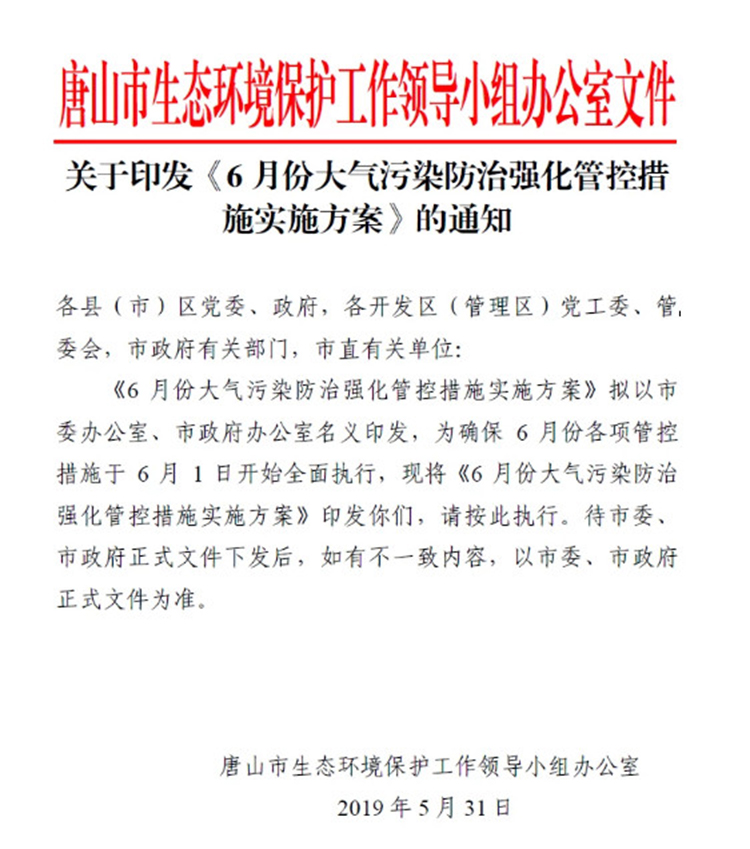 唐山市生态环境保护工作领导小组办公室文件

关于印发《6月份大气污染防治强化管控措施实施方案》的通知

各县（市）区党委、政府，各开发区（管理区）党工委、管委会，市政府有关部门，市直有关单位：

《6月份大气污染防治强化管控措施实施方案》拟以市委办公室、市政府办公室名义印发，为确保6月份各项管控措施于6月1日开始全面执行，现将《6月份大气污染防治强化管控措施实施方案》印发你们，请按此执行。待市委、市政府正式文件下发后，如有不一致内容，以市委、市政府正式文件为准。

唐山市生态环境保护工作领导小组办公室

2019年5月31日